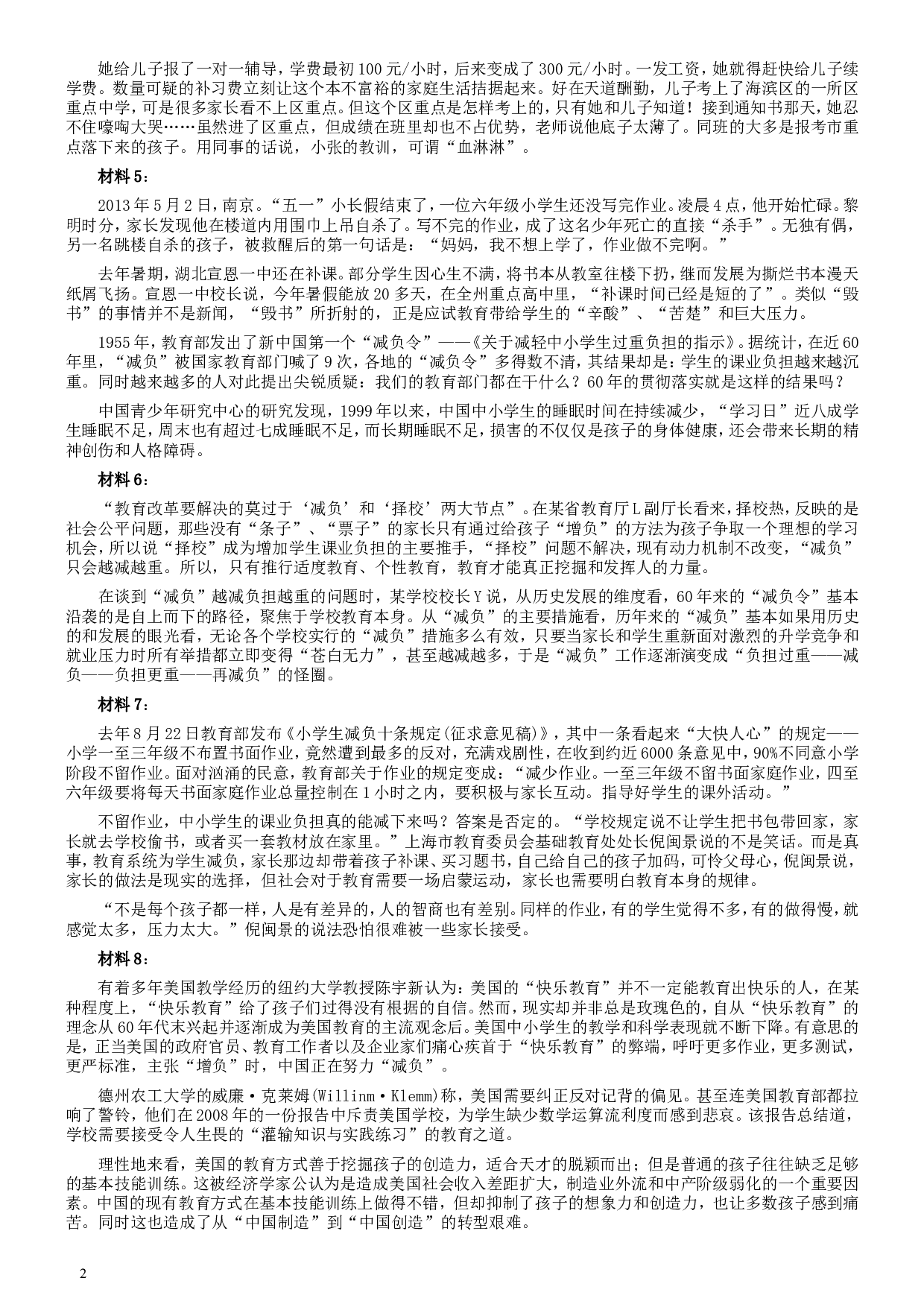 她给儿子报了一对一辅导，学费最初100元/小时，后来变成了300元/小时。一发工资，她就得赶快给儿子续学费。数量可疑的补习费立刻让这个本不富裕的家庭生活拮据起来。好在天道酬勤，儿子考上了海滨区的一所区重点中学，可是很多家长看不上区重点。但这个区重点是怎样考上的，只有她和儿子知道！接到通知书那天，她忍不住嚎啕大哭……虽然进了区重点，但成绩在班里却也不占优势，老师说他底子太薄了。同班的大多是报考市重点落下来的孩子。用同事的话说，小张的教训，可谓“血淋淋”。

材料5：

2013年5月2日，南京。“五一”小长假结束了，一位六年级小学生还没写完作业。凌晨4点，他开始忙碌。黎明时分，家长发现他在楼道内用围巾上吊自杀了。写不完的作业，成了这名少年死亡的直接“杀手”。无独有偶，另一名跳楼自杀的孩子，被救醒后的第一句话是：“妈妈，我不想上学了，作业做不完啊。”

去年暑期，湖北宣恩一中还在补课。部分学生因心生不满，将书本从教室往楼下扔，继而发展为撕烂书本漫天纸屑飞扬。宣恩一中校长说，今年暑假能放20多天，在全州重点高中里，“补课时间已经是短的了”。类似“毁书”的事情并不是新闻，“毁书”所折射的，正是应试教育带给学生的“辛酸”、“苦楚”和巨大压力。

1955年，教育部发出了新中国第一个“减负令”——《关于减轻中小学生过重负担的指示》。据统计，在近60年里，“减负”被国家教育部门喊了9次，各地的“减负令”多得数不清，其结果却是：学生的课业负担越来越沉重。同时越来越多的人对此提出尖锐质疑：我们的教育部门都在干什么？60年的贯彻落实就是这样的结果吗？

中国青少年研究中心的研究发现，1999年以来，中国中小学生的睡眠时间在持续减少，“学习日”近八成学生睡眠不足，周末也有超过七成睡眠不足，而长期睡眠不足，损害的不仅仅是孩子的身体健康，还会带来长期的精神创伤和人格障碍。

材料6：

“教育改革要解决的莫过于‘减负’和‘择校’两大节点”。在某省教育厅L副厅长看来，择校热，反映的是社会公平问题，那些没有“条子”、“票子”的家长只有通过给孩子“增负”的方法为孩子争取一个理想的学习机会，所以说“择校”成为增加学生课业负担的主要推手，“择校”问题不解决，现有动力机制不改变，“减负”只会越减越重。所以，只有推行适度教育、个性教育，教育才能真正挖掘和发挥人的力量。

在谈到“减负”越减负担越重的问题时，某学校校长Y说，从历史发展的维度看，60年来的“减负令”基本沿袭的是自上而下的路径，聚焦于学校教育本身。从“减负”的主要措施看，历年来的“减负”基本如果用历史的和发展的眼光看，无论各个学校实行的“减负”措施多么有效，只要当家长和学生重新面对激烈的升学竞争和就业压力时所有举措都立即变得“苍白无力”，甚至越减越多，于是“减负”工作逐渐演变成“负担过重——减负——负担更重——再减负”的怪圈。

材料7：

去年8月22日教育部发布《小学生减负十条规定(征求意见稿)》，其中一条看起来“大快人心”的规定——小学一至三年级不布置书面作业，竟然遭到最多的反对，充满戏剧性，在收到约近6000条意见中，90%不同意小学阶段不留作业。面对汹涌的民意，教育部关于作业的规定变成：“减少作业。一至三年级不留书面家庭作业，四至六年级要将每天书面家庭作业总量控制在1小时之内，要积极与家长互动。指导好学生的课外活动。”

不留作业，中小学生的课业负担真的能减下来吗？答案是否定的。“学校规定说不让学生把书包带回家，家长就去学校偷书，或者买一套教材放在家里。”上海市教育委员会基础教育处处长倪闽景说的不是笑话。而是真事，教育系统为学生减负，家长那边却带着孩子补课、买习题书，自己给自己的孩子加码，可怜父母心，倪闽景说，家长的做法是现实的选择，但社会对于教育需要一场启蒙运动，家长也需要明白教育本身的规律。

“不是每个孩子都一样，人是有差异的，人的智商也有差别。同样的作业，有的学生觉得不多，有的做得慢，就感觉太多，压力太大。”倪闽景的说法恐怕很难被一些家长接受。

材料8：

有着多年美国教学经历的纽约大学教授陈宇新认为：美国的“快乐教育”并不一定能教育出快乐的人，在某种程度上，“快乐教育”给了孩子们过得没有根据的自信。然而，现实却并非总是玫瑰色的，自从“快乐教育”的理念从60年代末兴起并逐渐成为美国教育的主流观念后。美国中小学生的教学和科学表现就不断下降。有意思的是，正当美国的政府官员、教育工作者以及企业家们痛心疾首于“快乐教育”的弊端，呼吁更多作业，更多测试，更严标准，主张“增负”时，中国正在努力“减负”。

德州农工大学的威廉·克莱姆(Willinm·Klemm)称，美国需要纠正反对记背的偏见。甚至连美国教育部都拉响了警铃，他们在2008年的一份报告中斥责美国学校，为学生缺少数学运算流利度而感到悲哀。该报告总结道，学校需要接受令人生畏的“灌输知识与实践练习”的教育之道。

理性地来看，美国的教育方式善于挖掘孩子的创造力，适合天才的脱颖而出；但是普通的孩子往往缺乏足够的基本技能训练。这被经济学家公认为是造成美国社会收入差距扩大，制造业外流和中产阶级弱化的一个重要因素。中国的现有教育方式在基本技能训练上做得不错，但却抑制了孩子的想象力和创造力，也让多数孩子感到痛苦。同时这也造成了从“中国制造”到“中国创造”的转型艰难。

2